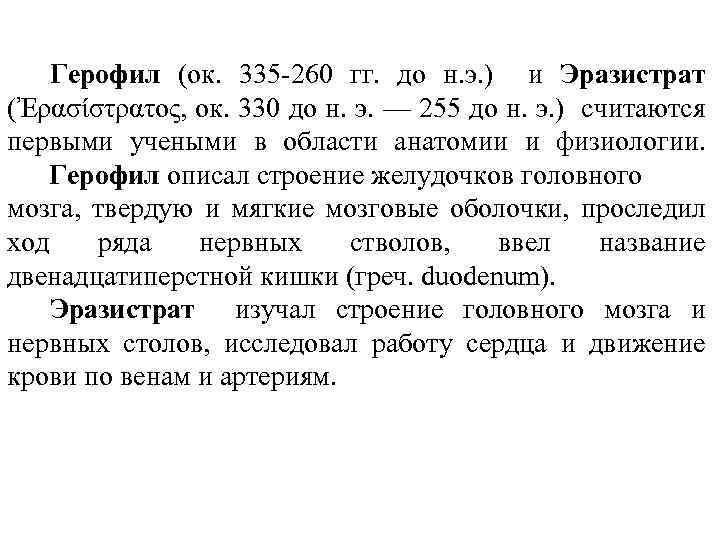 Герофил (ок. 335-260 гг. до н.э.) и Эразистрат (Ἐρασίστρατος, ок. 330 до н. э. — 255 до н. э.) считаются первыми учеными в области анатомии и физиологии.

Герофил описал строение желудочков головного мозга, твердую и мягкие мозговые оболочки, проследил ход ряда нервных стволов, ввел название двенадцатиперстной кишки (греч. duodenum).

Эразистрат изучал строение головного мозга и нервных столов, исследовал работу сердца и движение крови по венам и артериям.